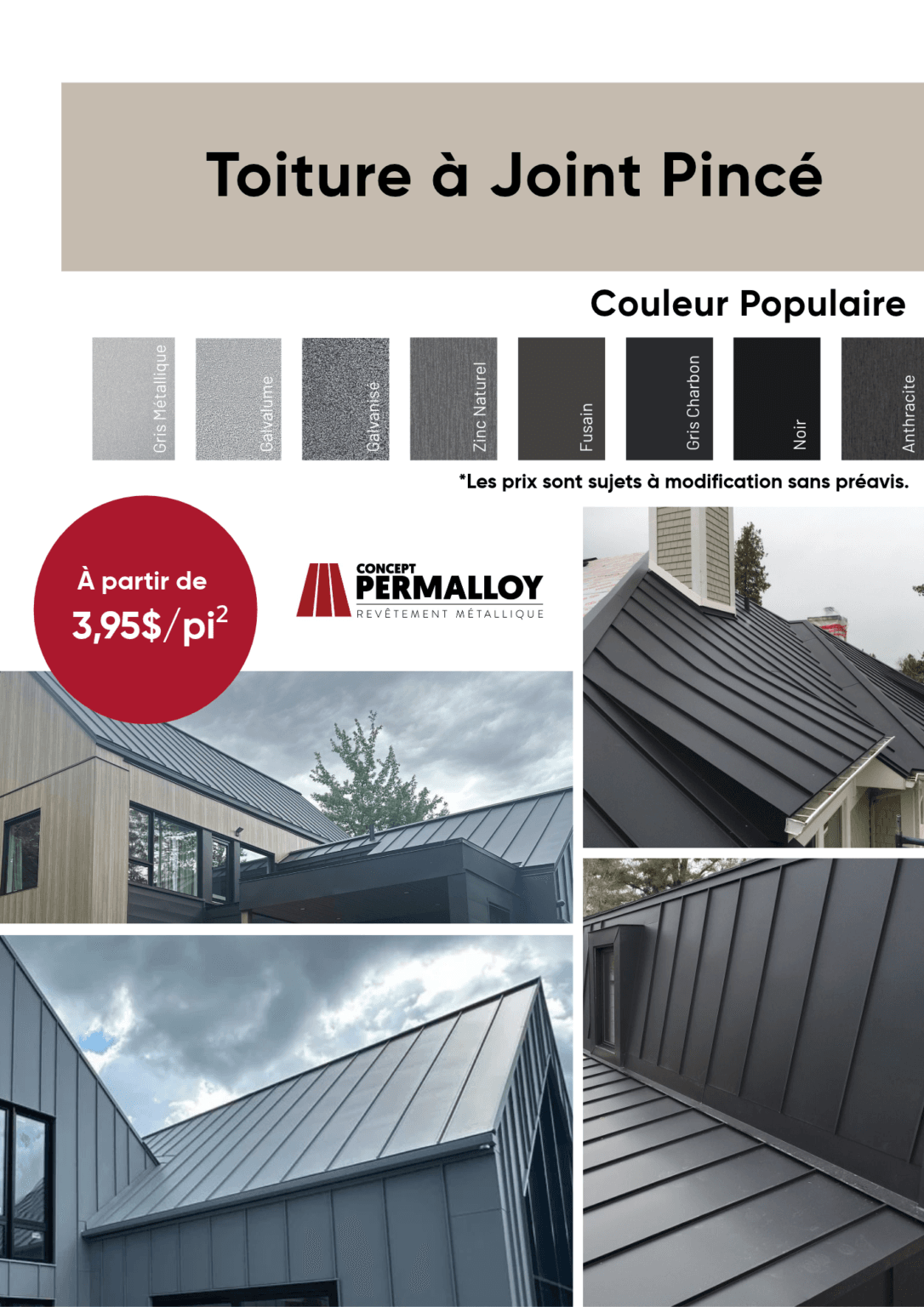 Toiture à Joint Pincé

Couleur Populaire

Gris Métallique

Galvalume

Galvanisé

Zinc Naturel

Fusain

Gris Charbon

Noir

Anthracite

*Les prix sont sujets à modification sans préavis.

À partir de
3,95$/pi$^2$

CONCEPT
PERMALLOY
REVÊTEMENT MÉTALLIQUE